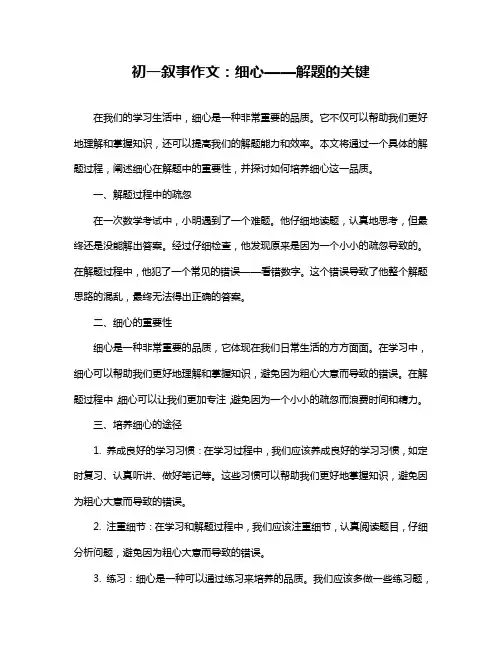 初一叙事作文：细心——解题的关键

在我们的学习生活中，细心是一种非常重要的品质。它不仅可以帮助我们更好地理解和掌握知识，还可以提高我们的解题能力和效率。本文将通过一个具体的解题过程，阐述细心在解题中的重要性，并探讨如何培养细心这一品质。

一、解题过程中的疏忽

在一次数学考试中，小明遇到了一个难题。他仔细地读题，认真地思考，但最终还是没能解出答案。经过仔细检查，他发现原来是因为一个小小的疏忽导致的。在解题过程中，他犯了一个常见的错误——看错数字。这个错误导致了他整个解题思路的混乱，最终无法得出正确的答案。

二、细心的重要性

细心是一种非常重要的品质，它体现在我们日常生活的方方面面。在学习中，细心可以帮助我们更好地理解和掌握知识，避免因为粗心大意而导致的错误。在解题过程中，细心可以让我们更加专注，避免因为一个小小的疏忽而浪费时间和精力。

三、培养细心的途径

1. 养成良好的学习习惯：在学习过程中，我们应该养成良好的学习习惯，如定时复习、认真听讲、做好笔记等。这些习惯可以帮助我们更好地掌握知识，避免因为粗心大意而导致的错误。

2. 注重细节：在学习和解题过程中，我们应该注重细节，认真阅读题目，仔细分析问题，避免因为粗心大意而导致的错误。

3. 练习：细心是一种可以通过练习来培养的品质。我们应该多做一些练习题，